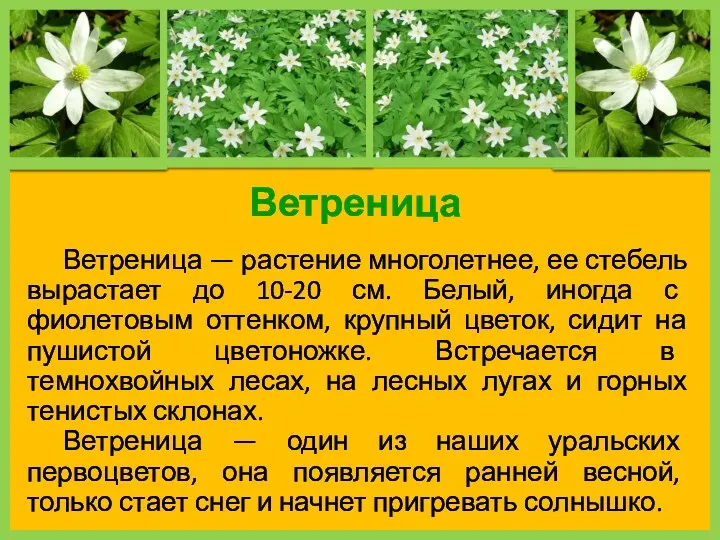 Ветреница

Ветреница — растение многолетнее, ее стебель вырастает до 10-20 см. Белый, иногда с фиолетовым оттенком, крупный цветок, сидит на пушистой цветоножке. Встречается в темнохвойных лесах, на лесных лугах и горных тенистых склонах.

Ветреница — один из наших уральских первоцветов, она появляется ранней весной, только стает снег и начнет пригревать солнышко.